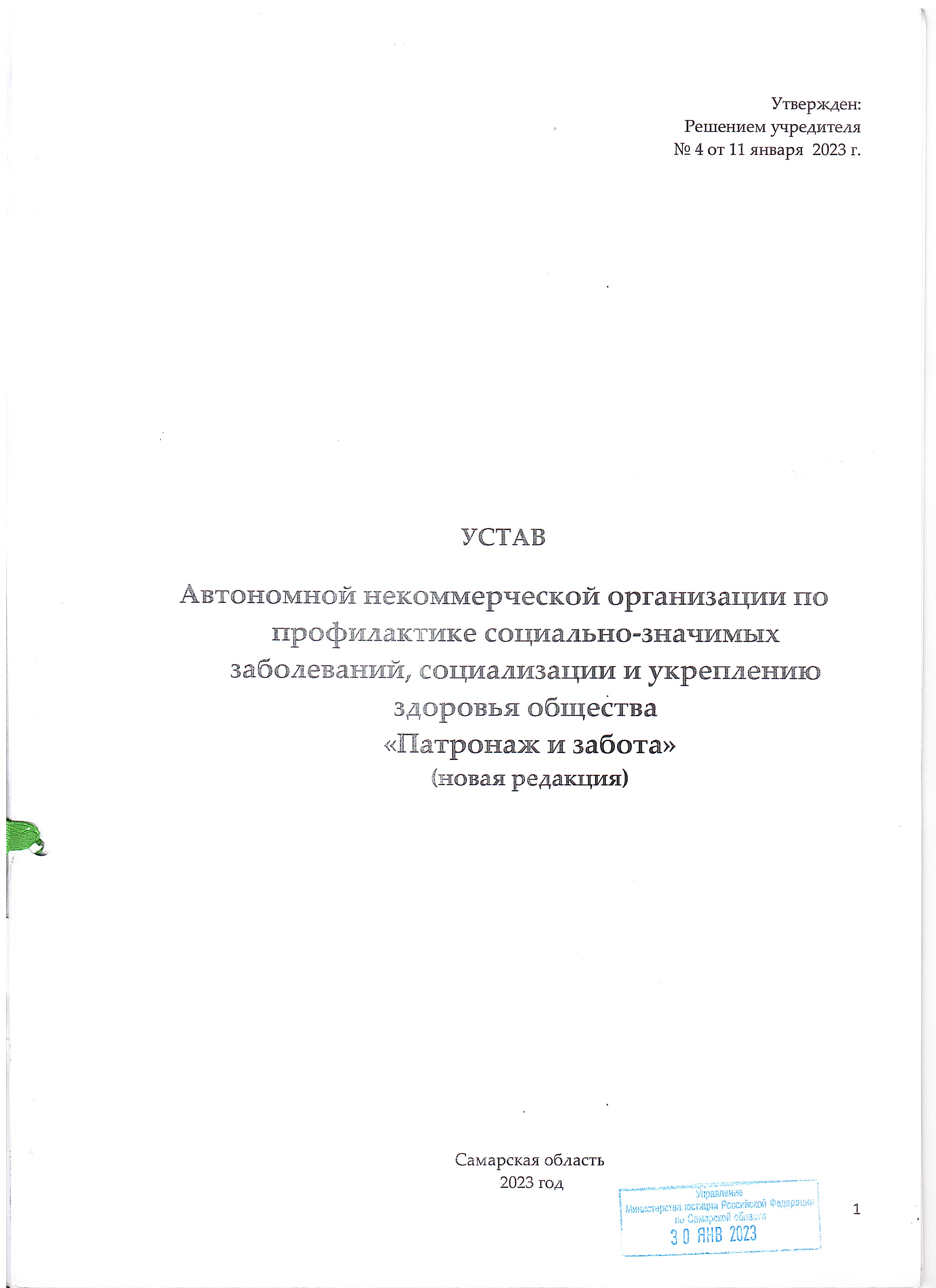 Утвержден:
Решением учредителя
№ 4 от 11 января 2023 г.

УСТАВ

Автономной некоммерческой организации по профилактике социально-значимых заболеваний, социализации и укреплению здоровья общества
«Патронаж и забота»
(новая редакция)

Самарская область
2023 год

Управление
Министерства юстиции Российской Федерации
по Самарской области
30 ЯНВ 2023

1